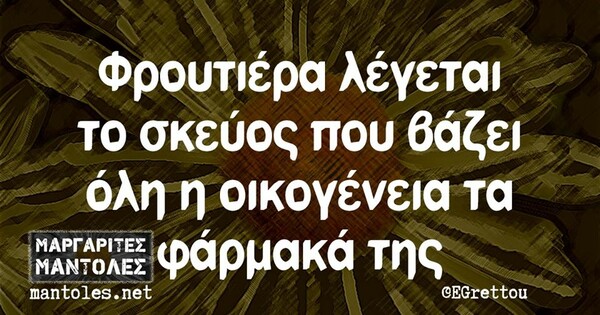 Φρουτιέρα λέγεται το σκεύος που βάζει όλη η οικογένεια τα φάρμακά της

ΜΑΡΓΑΡΙΤΕΣ ΜΑΝΤΟΛΕΣ
mantoles.net

©EGrettou